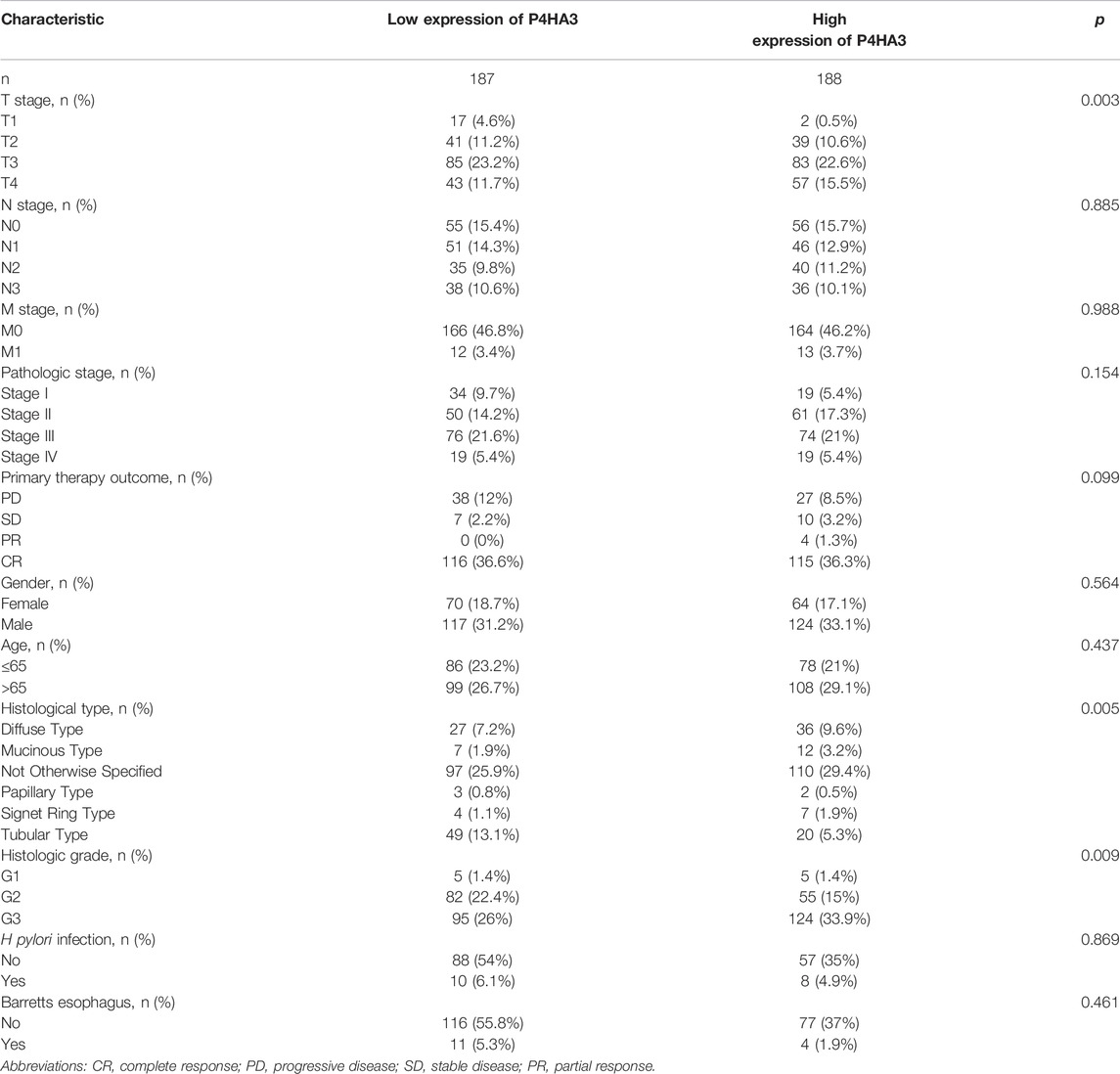 | Characteristic | Low expression of P4HA3 | High expression of P4HA3 | p |
|---|---|---|---|
| n | 187 | 188 | |
| T stage, n (%) | | | 0.003 |
| T1 | 17 (4.6%) | 2 (0.5%) | |
| T2 | 41 (11.2%) | 39 (10.6%) | |
| T3 | 85 (23.2%) | 83 (22.6%) | |
| T4 | 43 (11.7%) | 57 (15.5%) | |
| N stage, n (%) | | | 0.885 |
| N0 | 55 (15.4%) | 56 (15.7%) | |
| N1 | 51 (14.3%) | 46 (12.9%) | |
| N2 | 35 (9.8%) | 40 (11.2%) | |
| N3 | 38 (10.6%) | 36 (10.1%) | |
| M stage, n (%) | | | 0.988 |
| M0 | 166 (46.8%) | 164 (46.2%) | |
| M1 | 12 (3.4%) | 13 (3.7%) | |
| Pathologic stage, n (%) | | | 0.154 |
| Stage I | 34 (9.7%) | 19 (5.4%) | |
| Stage II | 50 (14.2%) | 61 (17.3%) | |
| Stage III | 76 (21.6%) | 74 (21%) | |
| Stage IV | 19 (5.4%) | 19 (5.4%) | |
| Primary therapy outcome, n (%) | | | 0.099 |
| PD | 38 (12%) | 27 (8.5%) | |
| SD | 7 (2.2%) | 10 (3.2%) | |
| PR | 0 (0%) | 4 (1.3%) | |
| CR | 116 (36.6%) | 115 (36.3%) | |
| Gender, n (%) | | | 0.564 |
| Female | 70 (18.7%) | 64 (17.1%) | |
| Male | 117 (31.2%) | 124 (33.1%) | |
| Age, n (%) | | | 0.437 |
| ≤65 | 86 (23.2%) | 78 (21%) | |
| >65 | 99 (26.7%) | 108 (29.1%) | |
| Histological type, n (%) | | | 0.005 |
| Diffuse Type | 27 (7.2%) | 36 (9.6%) | |
| Mucinous Type | 7 (1.9%) | 12 (3.2%) | |
| Not Otherwise Specified | 97 (25.9%) | 110 (29.4%) | |
| Papillary Type | 3 (0.8%) | 2 (0.5%) | |
| Signet Ring Type | 4 (1.1%) | 7 (1.9%) | |
| Tubular Type | 49 (13.1%) | 20 (5.3%) | |
| Histologic grade, n (%) | | | 0.009 |
| G1 | 5 (1.4%) | 5 (1.4%) | |
| G2 | 82 (22.4%) | 55 (15%) | |
| G3 | 95 (26%) | 124 (33.9%) | |
| H pylori infection, n (%) | | | 0.869 |
| No | 88 (54%) | 57 (35%) | |
| Yes | 10 (6.1%) | 8 (4.9%) | |
| Barretts esophagus, n (%) | | | 0.461 |
| No | 116 (55.8%) | 77 (37%) | |
| Yes | 11 (5.3%) | 4 (1.9%) | |

Abbreviations: CR, complete response; PD, progressive disease; SD, stable disease; PR, partial response.